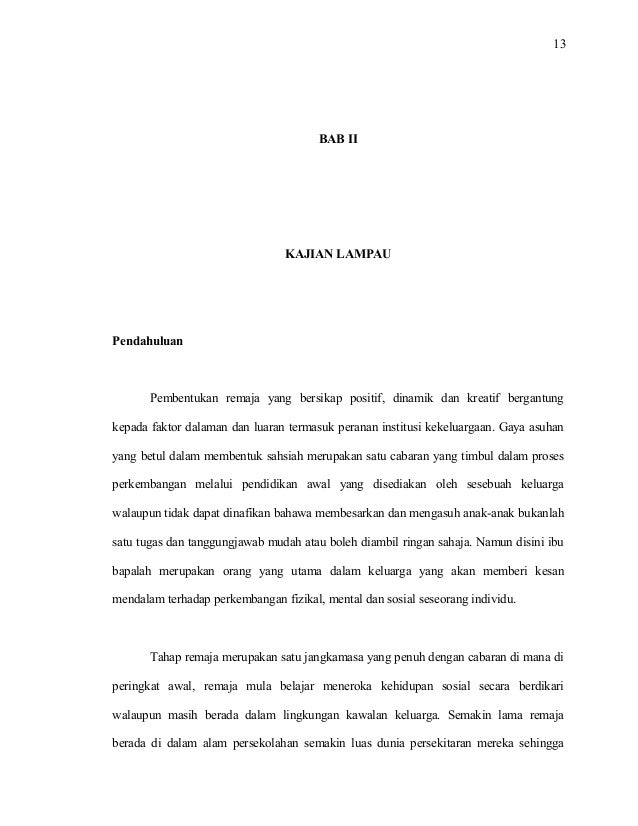 13

BAB II

KAJIAN LAMPAU

Pendahuluan

Pembentukan remaja yang bersikap positif, dinamik dan kreatif bergantung kepada faktor dalaman dan luaran termasuk peranan institusi kekeluargaan. Gaya asuhan yang betul dalam membentuk sahsiah merupakan satu cabaran yang timbul dalam proses perkembangan melalui pendidikan awal yang disediakan oleh sesebuah keluarga walaupun tidak dapat dinafikan bahawa membesarkan dan mengasuh anak-anak bukanlah satu tugas dan tanggungjawab mudah atau boleh diambil ringan sahaja. Namun disini ibu bapalah merupakan orang yang utama dalam keluarga yang akan memberi kesan mendalam terhadap perkembangan fizikal, mental dan sosial seseorang individu.

Tahap remaja merupakan satu jangkamasa yang penuh dengan cabaran di mana di peringkat awal, remaja mula belajar meneroka kehidupan sosial secara berdikari walaupun masih berada dalam lingkungan kawalan keluarga. Semakin lama remaja berada di dalam alam persekolahan semakin luas dunia persekitaran mereka sehingga